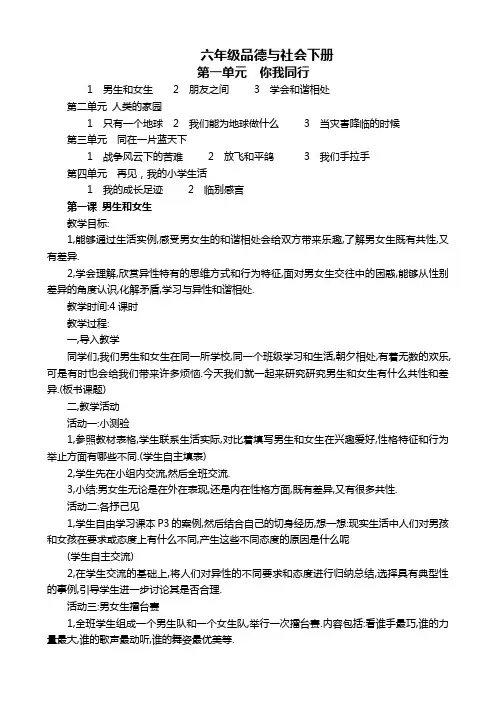 六年级品德与社会下册
第一单元　你我同行

1　男生和女生　　2　朋友之间　　3　学会和谐相处

第二单元　人类的家园

1　只有一个地球　2　我们能为地球做什么　　3　当灾害降临的时候

第三单元　同在一片蓝天下

1　战争风云下的苦难　　2　放飞和平鸽　　3　我们手拉手

第四单元　再见，我的小学生活

1　我的成长足迹　　2　临别感言

第一课 男生和女生

教学目标:

1,能够通过生活实例,感受男女生的和谐相处会给双方带来乐趣,了解男女生既有共性,又有差异.

2,学会理解,欣赏异性特有的思维方式和行为特征,面对男女生交往中的困惑,能够从性别差异的角度认识,化解矛盾,学习与异性和谐相处.

教学时间:4 课时

教学过程:

一,导入教学

同学们,我们男生和女生在同一所学校,同一个班级学习和生活,朝夕相处,有着无数的欢乐,可是有时也会给我们带来许多烦恼.今天我们就一起来研究研究男生和女生有什么共性和差异.(板书课题)

二,教学活动

活动一:小测验

1,参照教材表格,学生联系生活实际,对比着填写男生和女生在兴趣爱好,性格特征和行为举止方面有哪些不同.(学生自主填表)

2,学生先在小组内交流,然后全班交流.

3,小结:男女生无论是在外在表现,还是内在性格方面,既有差异,又有很多共性.

活动二:各抒己见

1,学生自由学习课本 P3 的案例,然后结合自己的切身经历,想一想:现实生活中人们对男孩和女孩在要求或态度上有什么不同,产生这些不同态度的原因是什么呢

(学生自主交流)

2,在学生交流的基础上,将人们对异性的不同要求和态度进行归纳总结,选择具有典型性的事例,引导学生进一步讨论其是否合理.

活动三:男女生擂台赛

1,全班学生组成一个男生队和一个女生队,举行一次擂台赛.内容包括:看谁手最巧,谁的力量最大,谁的歌声最动听,谁的舞姿最优美等.